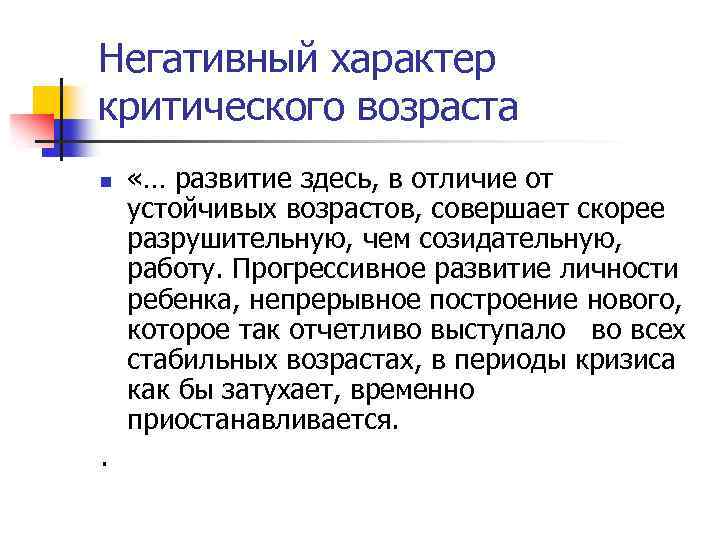 Негативный характер критического возраста

«… развитие здесь, в отличие от устойчивых возрастов, совершает скорее разрушительную, чем созидательную, работу. Прогрессивное развитие личности ребенка, непрерывное построение нового, которое так отчетливо выступало во всех стабильных возрастах, в периоды кризиса как бы затухает, временно приостанавливается.

.